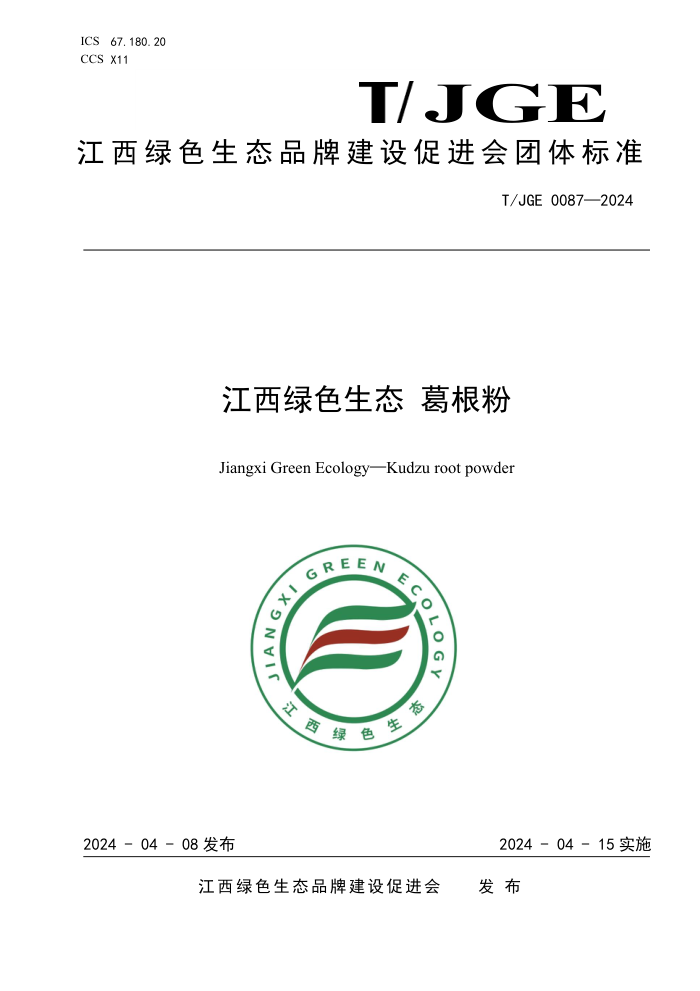 ICS 67.180.20
CCS X11

T/JGE

江西绿色生态品牌建设促进会团体标准

T/JGE 0087—2024

江西绿色生态 葛根粉

Jiangxi Green Ecology—Kudzu root powder

JIANGXI GREEN ECOLOGY
江西绿色生态

2024 - 04 - 08 发布

2024 - 04 - 15 实施

江西绿色生态品牌建设促进会 发 布